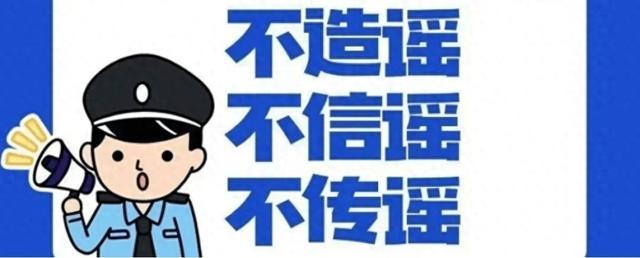 不造谣
不信谣
不传谣